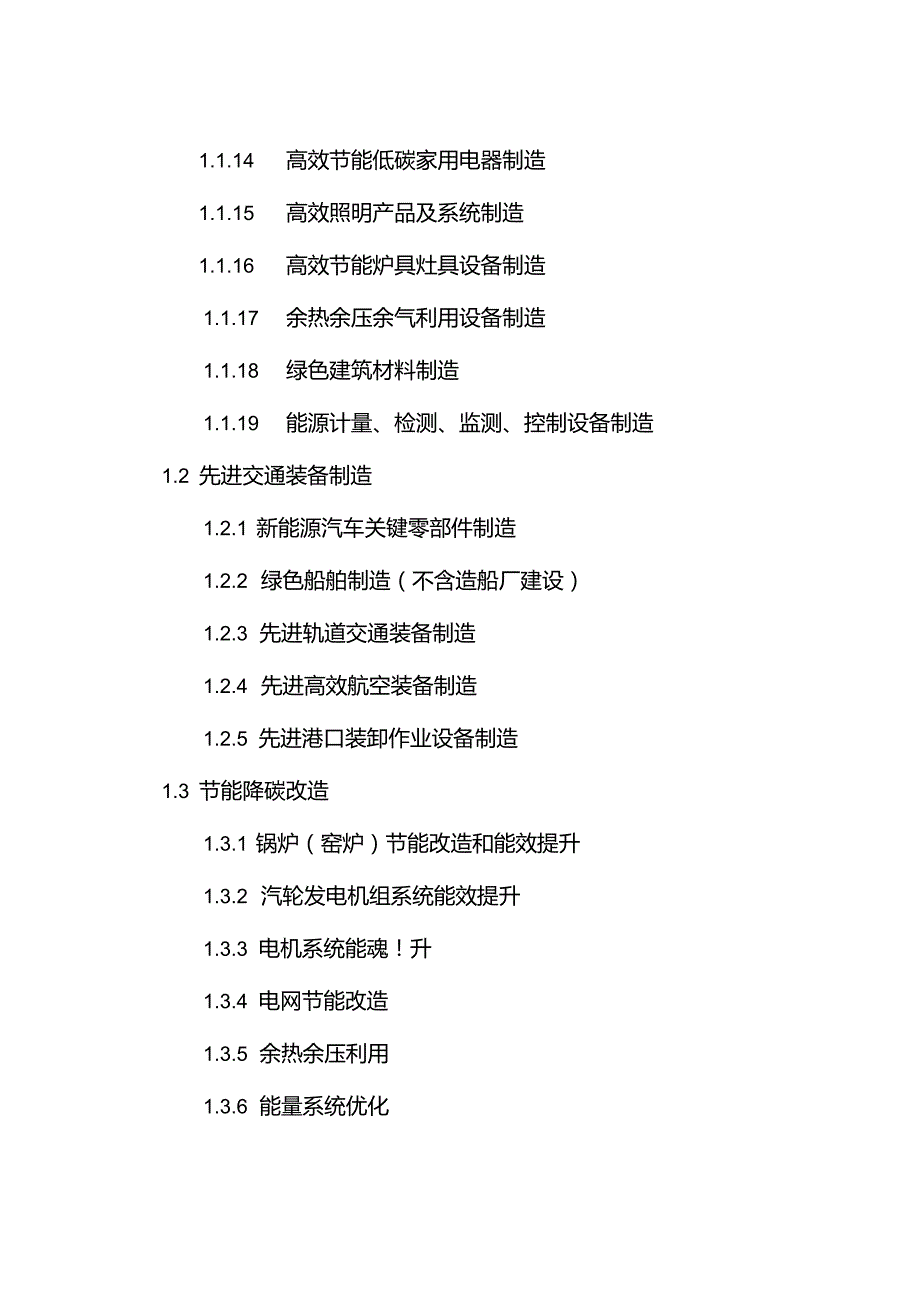 1.1.14 高效节能低碳家用电器制造

1.1.15 高效照明产品及系统制造

1.1.16 高效节能炉具灶具设备制造

1.1.17 余热余压余气利用设备制造

1.1.18 绿色建筑材料制造

1.1.19 能源计量、检测、监测、控制设备制造

1.2 先进交通装备制造

1.2.1 新能源汽车关键零部件制造

1.2.2 绿色船舶制造（不含造船厂建设）

1.2.3 先进轨道交通装备制造

1.2.4 先进高效航空装备制造

1.2.5 先进港口装卸作业设备制造

1.3 节能降碳改造

1.3.1 锅炉（窑炉）节能改造和能效提升

1.3.2 汽轮发电机组系统能效提升

1.3.3 电机系统能魂！升

1.3.4 电网节能改造

1.3.5 余热余压利用

1.3.6 能量系统优化